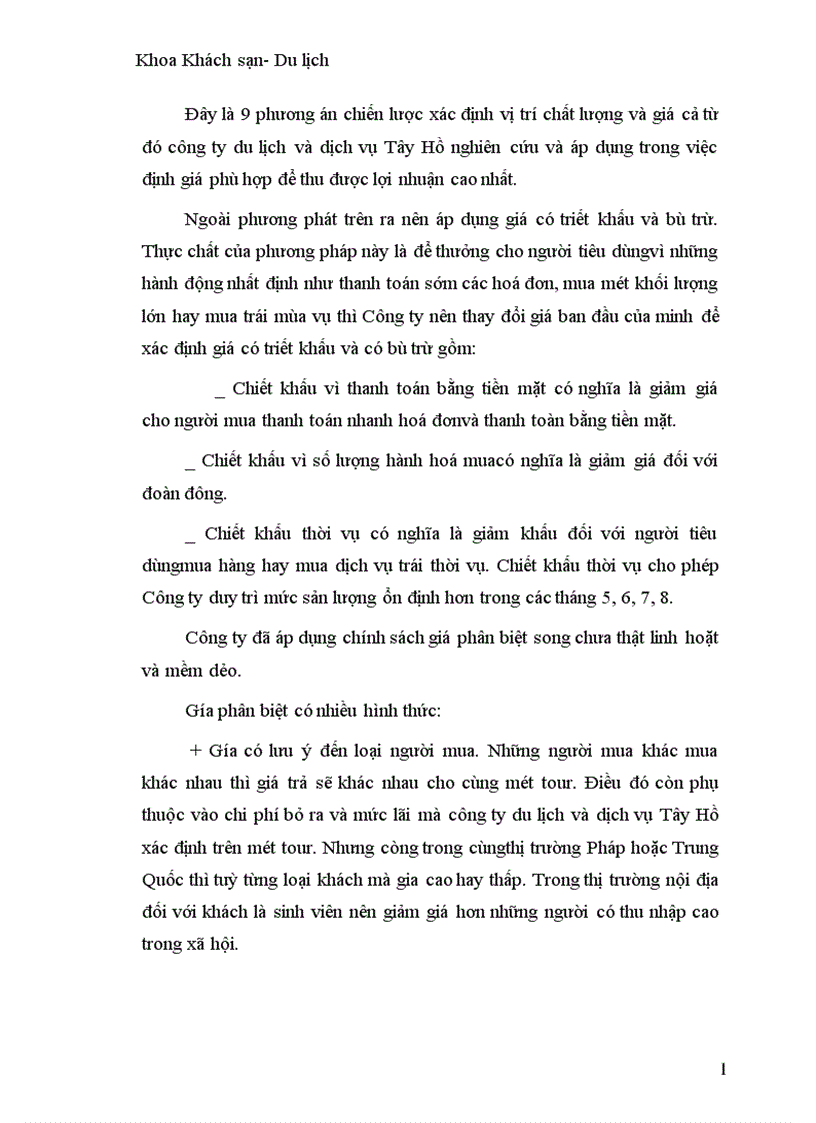 Khoa Khách sạn- Du lịch

Đây là 9 phương án chiến lược xác định vị trí chất lượng và giá cả từ đó công ty du lịch và dịch vụ Tây Hồ nghiên cứu và áp dụng trong việc định giá phù hợp để thu được lợi nhuận cao nhất.

Ngoài phương phát trên ra nên áp dụng giá có triết khấu và bù trừ. Thực chất của phương pháp này là để thưởng cho người tiêu dùngvì những hành động nhất định như thanh toán sớm các hoá đơn, mua mét khối lượng lớn hay mua trái mùa vụ thì Công ty nên thay đổi giá ban đầu của mình để xác định giá có triết khấu và có bù trừ gồm:

_ Chiết khấu vì thanh toán bằng tiền mặt có nghĩa là giảm giá cho người mua thanh toán nhanh hoá đơnvà thanh toàn bằng tiền mặt.

_ Chiết khấu vì số lượng hành hoá muacó nghĩa là giảm giá đối với đoàn đông.

_ Chiết khấu thời vụ có nghĩa là giảm khấu đối với người tiêu dùngmua hàng hay mua dịch vụ trái thời vụ. Chiết khấu thời vụ cho phép Công ty duy trì mức sản lượng ổn định hơn trong các tháng 5, 6, 7, 8.

Công ty đã áp dụng chính sách giá phân biệt song chưa thật linh hoạt và mềm dẻo.

Gía phân biệt có nhiều hình thức:

+ Gía có lưu ý đến loại người mua. Những người mua khác mua khác nhau thì giá trả sẽ khác nhau cho cùng mét tour. Điều đó còn phụ thuộc vào chi phí bỏ ra và mức lãi mà công ty du lịch và dịch vụ Tây Hồ xác định trên mét tour. Nhưng còng trong cùngthị trường Pháp hoặc Trung Quốc thì tuỳ từng loại khách mà gia cao hay thấp. Trong thị trường nội địa đối với khách là sinh viên nên giảm giá hơn những người có thu nhập cao trong xã hội.

1